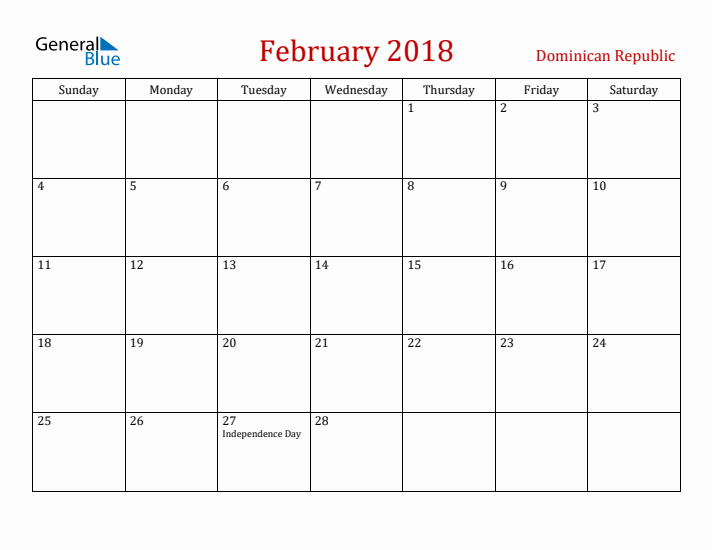 General Blue

February 2018

Dominican Republic

| Sunday | Monday | Tuesday | Wednesday | Thursday | Friday | Saturday |
|---|---|---|---|---|---|---|
| | | | | 1 | 2 | 3 |
| 4 | 5 | 6 | 7 | 8 | 9 | 10 |
| 11 | 12 | 13 | 14 | 15 | 16 | 17 |
| 18 | 19 | 20 | 21 | 22 | 23 | 24 |
| 25 | 26 | 27 Independence Day | 28 | | | |